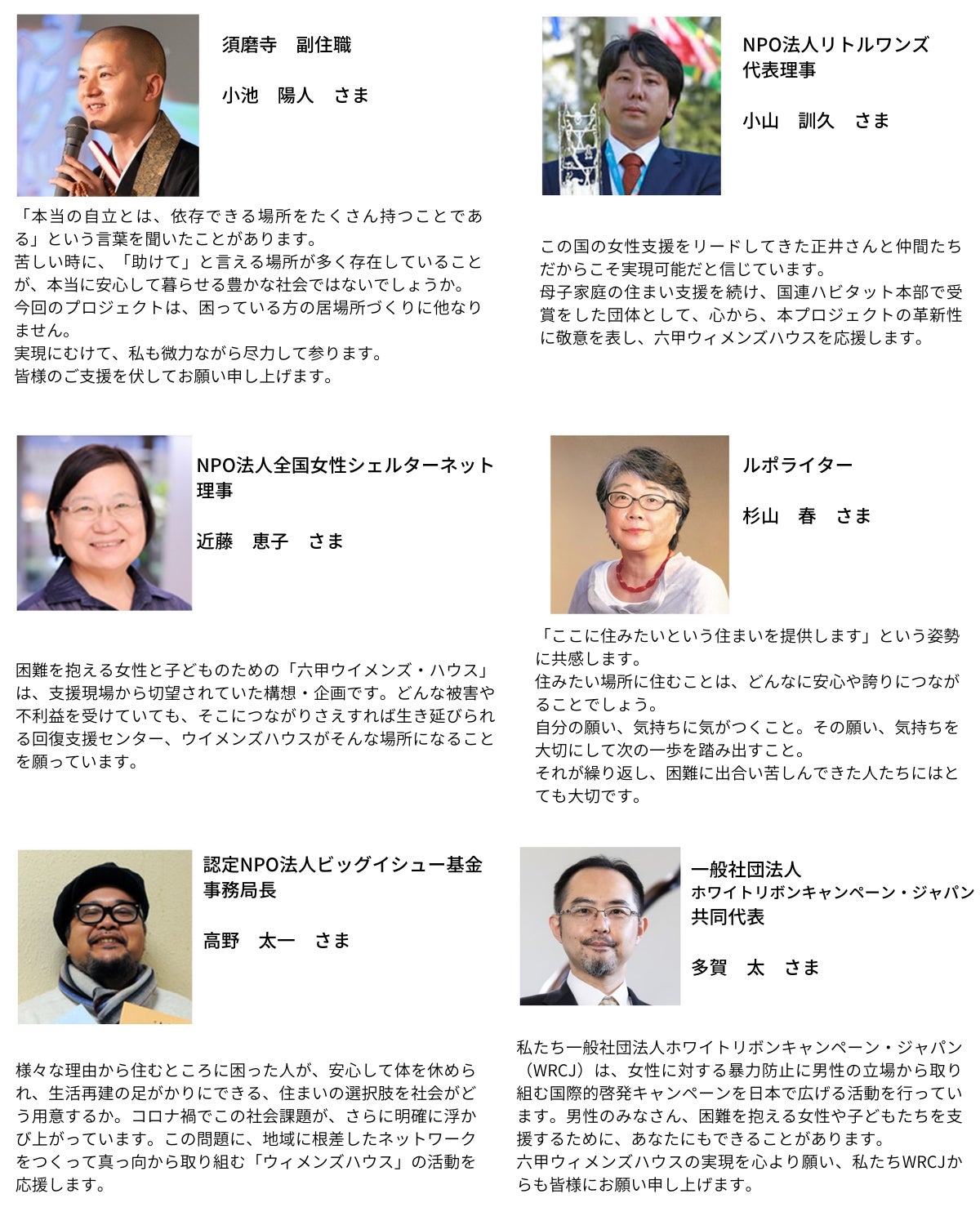 須磨寺　副住職

小池　陽人　さま

「本当の自立とは、依存できる場所をたくさん持つことである」という言葉を聞いたことがあります。
苦しい時に、「助けて」と言える場所が多く存在していることが、本当に安心して暮らせる豊かな社会ではないでしょうか。
今回のプロジェクトは、困っている方の居場所づくりに他なりません。
実現にむけて、私も微力ながら尽力して参ります。
皆様のご支援を伏してお願い申し上げます。

NPO法人リトルワンズ
代表理事

小山　訓久　さま

この国の女性支援をリードしてきた正井さんと仲間たちだからこそ実現可能だと信じています。
母子家庭の住まい支援を続け、国連ハビタット本部で受賞をした団体として、心から、本プロジェクトの革新性に敬意を表し、六甲ウィメンズハウスを応援します。

NPO法人全国女性シェルターネット
理事

近藤　恵子　さま

困難を抱える女性と子どものための「六甲ウイメンズ・ハウス」は、支援現場から切望されていた構想・企画です。どんな被害や不利益を受けていても、そこにつながりさえすれば生き延びられる回復支援センター、ウイメンズハウスがそんな場所になることを願っています。

ルポライター

杉山　春　さま

「ここに住みたいという住まいを提供します」という姿勢に共感します。
住みたい場所に住むことは、どんなに安心や誇りにつながることでしょう。
自分の願い、気持ちに気がつくこと。その願い、気持ちを大切にして次の一歩を踏み出すこと。
それが繰り返し、困難に出合い苦しんできた人たちにはとても大切です。

認定NPO法人ビッグイシュー基金
事務局長

高野　太一　さま

様々な理由から住むところに困った人が、安心して体を休められ、生活再建の足がかりにできる、住まいの選択肢を社会がどう用意するか。コロナ禍でこの社会課題が、さらに明確に浮かび上がっています。この問題に、地域に根差したネットワークをつくって真っ向から取り組む「ウィメンズハウス」の活動を応援します。

一般社団法人
ホワイトリボンキャンペーン・ジャパン
共同代表

多賀　太　さま

私たち一般社団法人ホワイトリボンキャンペーン・ジャパン（WRCJ）は、女性に対する暴力防止に男性の立場から取り組む国際的啓発キャンペーンを日本で広げる活動を行っています。男性のみなさん、困難を抱える女性や子どもたちを支援するために、あなたにもできることがあります。
六甲ウィメンズハウスの実現を心より願い、私たちWRCJからも皆様にお願い申し上げます。